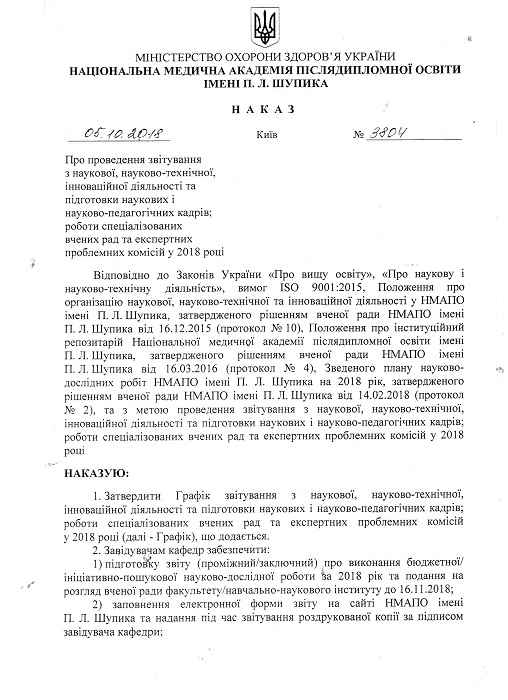 МІНІСТЕРСТВО ОХОРОНИ ЗДОРОВ'Я УКРАЇНИ
НАЦІОНАЛЬНА МЕДИЧНА АКАДЕМІЯ ПІСЛЯДИПЛОМНОЇ ОСВІТИ ІМЕНІ П. Л. ШУПИКА

НАКАЗ

05.10.2018 Київ № 3804

Про проведення звітування з наукової, науково-технічної, інноваційної діяльності та підготовки наукових і науково-педагогічних кадрів; роботи спеціалізованих вчених рад та експертних проблемних комісій у 2018 році

Відповідно до Законів України «Про вищу освіту», «Про наукову і науково-технічну діяльність», вимог ISO 9001:2015, Положення про організацію наукової, науково-технічної та інноваційної діяльності у НМАПО імені П. Л. Шупика, затвердженого рішенням вченої ради НМАПО імені П. Л. Шупика від 16.12.2015 (протокол № 10), Положення про інституційний репозитарій Національної медичної академії післядипломної освіти імені П. Л. Шупика, затвердженого рішенням вченої ради НМАПО імені П. Л. Шупика від 16.03.2016 (протокол № 4), Зведеного плану науково-дослідних робіт НМАПО імені П. Л. Шупика на 2018 рік, затвердженого рішенням вченої ради НМАПО імені П. Л. Шупика від 14.02.2018 (протокол № 2), та з метою проведення звітування з наукової, науково-технічної, інноваційної діяльності та підготовки наукових і науково-педагогічних кадрів; роботи спеціалізованих вчених рад та експертних проблемних комісій у 2018 році

НАКАЗУЮ:

1. Затвердити Графік звітування з наукової, науково-технічної, інноваційної діяльності та підготовки наукових і науково-педагогічних кадрів; роботи спеціалізованих вчених рад та експертних проблемних комісій у 2018 році (далі - Графік), що додається.

2. Завідувачам кафедр забезпечити:

1) підготовку звіту (проміжний/заключний) про виконання бюджетної/ініціативно-пошукової науково-дослідної роботи за 2018 рік та подання на розгляд вченої ради факультету/навчально-наукового інституту до 16.11.2018;

2) заповнення електронної форми звіту на сайті НМАПО імені П. Л. Шупика та надання під час звітування роздрукованої копії за підписом завідувача кафедри;